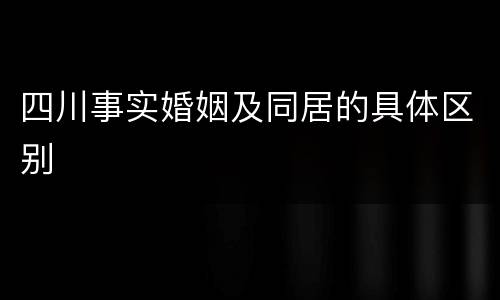 四川事实婚姻及同居的具体区别